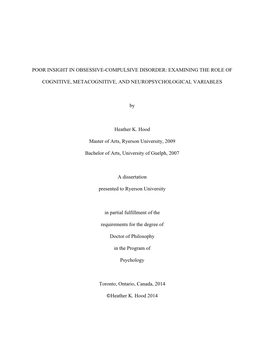 POOR INSIGHT IN OBSESSIVE-COMPULSIVE DISORDER: EXAMINING THE ROLE OF COGNITIVE, METACOGNITIVE, AND NEUROPSYCHOLOGICAL VARIABLES

by

Heather K. Hood

Master of Arts, Ryerson University, 2009

Bachelor of Arts, University of Guelph, 2007

A dissertation

presented to Ryerson University

in partial fulfillment of the

requirements for the degree of

Doctor of Philosophy

in the Program of

Psychology

Toronto, Ontario, Canada, 2014

©Heather K. Hood 2014